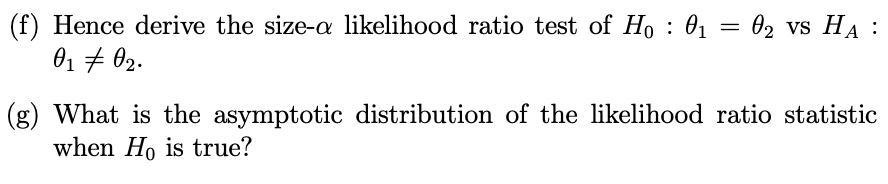 (f) Hence derive the size-$\alpha$ likelihood ratio test of $H_0 : \theta_1 = \theta_2$ vs $H_A : \theta_1 \neq \theta_2$.

(g) What is the asymptotic distribution of the likelihood ratio statistic when $H_0$ is true?